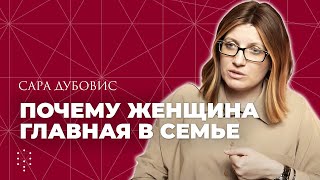 САРА ДУБОВИС

ПОЧЕМУ ЖЕНЩИНА ГЛАВНАЯ В СЕМЬЕ